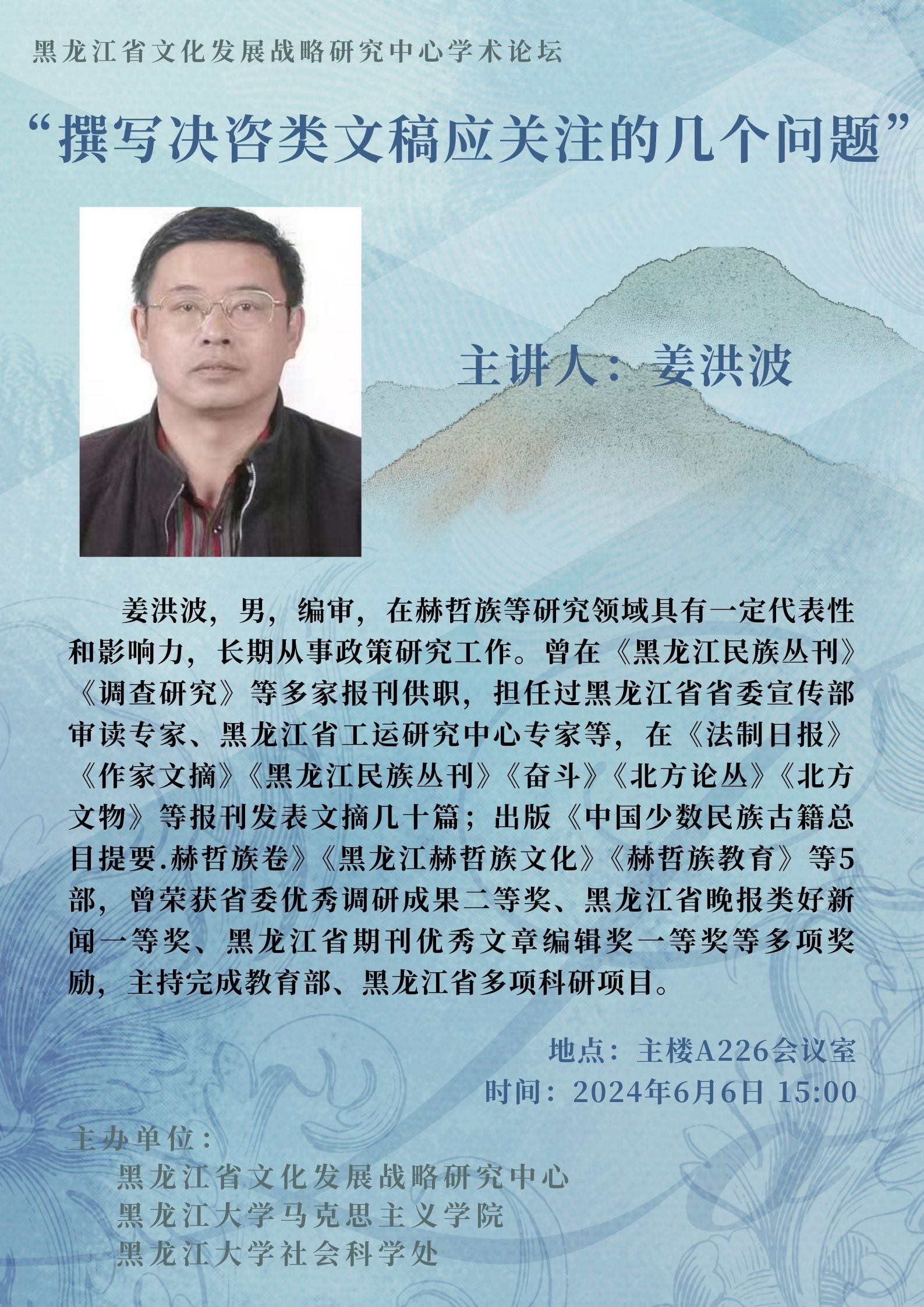 黑龙江省文化发展战略研究中心学术论坛

“撰写决咨类文稿应关注的几个问题”

主讲人：姜洪波

姜洪波，男，编审，在赫哲族等研究领域具有一定代表性和影响力，长期从事政策研究工作。曾在《黑龙江民族丛刊》《调查研究》等多家报刊供职，担任过黑龙江省省委宣传部审读专家、黑龙江省工运研究中心专家等，在《法制日报》《作家文摘》《黑龙江民族丛刊》《奋斗》《北方论丛》《北方文物》等报刊发表文摘几十篇；出版《中国少数民族古籍总目提要.赫哲族卷》《黑龙江赫哲族文化》《赫哲族教育》等5部，曾荣获省委优秀调研成果二等奖、黑龙江省晚报类好新闻一等奖、黑龙江省期刊优秀文章编辑奖一等奖等多项奖励，主持完成教育部、黑龙江省多项科研项目。

地点：主楼A226会议室
时间：2024年6月6日 15:00

主办单位：
黑龙江省文化发展战略研究中心
黑龙江大学马克思主义学院
黑龙江大学社会科学处